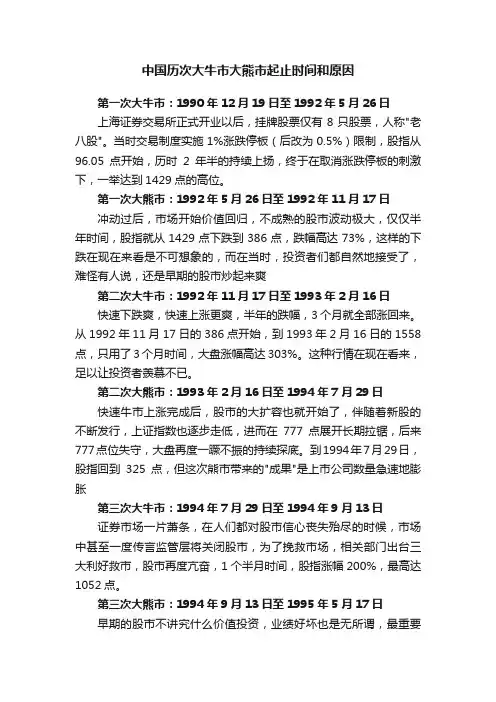 中国历次大牛市大熊市起止时间和原因

第一次大牛市：1990年12月19日至1992年5月26日

上海证券交易所正式开业以后，挂牌股票仅有8只股票，人称"老八股"。当时交易制度实施1%涨跌停板（后改为0.5%）限制，股指从96.05点开始，历时2年半的持续上扬，终于在取消涨跌停板的刺激下，一举达到1429点的高位。

第一次大熊市：1992年5月26日至1992年11月17日

冲动过后，市场开始价值回归，不成熟的股市波动极大，仅仅半年时间，股指就从1429点下跌到386点，跌幅高达73%，这样的下跌在现在来看是不可想象的，而在当时，投资者们都自然地接受了，难怪有人说，还是早期的股市炒起来爽

第二次大牛市：1992年11月17日至1993年2月16日

快速下跌爽，快速上涨更爽，半年的跌幅，3个月就全部涨回来。从1992年11月17日的386点开始，到1993年2月16日的1558点，只用了3个月时间，大盘涨幅高达303%。这种行情在现在看来，足以让投资者羡慕不已。

第二次大熊市：1993年2月16日至1994年7月29日

快速牛市上涨完成后，股市的大扩容也就开始了，伴随着新股的不断发行，上证指数也逐步走低，进而在777点展开长期拉锯，后来777点位失守，大盘再度一蹶不振的持续探底。到1994年7月29日，股指回到325点，但这次熊市带来的"成果"是上市公司数量急速地膨胀

第三次大牛市：1994年7月29日至1994年9月13日

证券市场一片萧条，在人们都对股市信心丧失殆尽的时候，市场中甚至一度传言监管层将关闭股市，为了挽救市场，相关部门出台三大利好救市，股市再度亢奋，1个半月时间，股指涨幅200%，最高达1052点。

第三次大熊市：1994年9月13日至1995年5月17日

早期的股市不讲究什么价值投资，业绩好坏也是无所谓，最重要